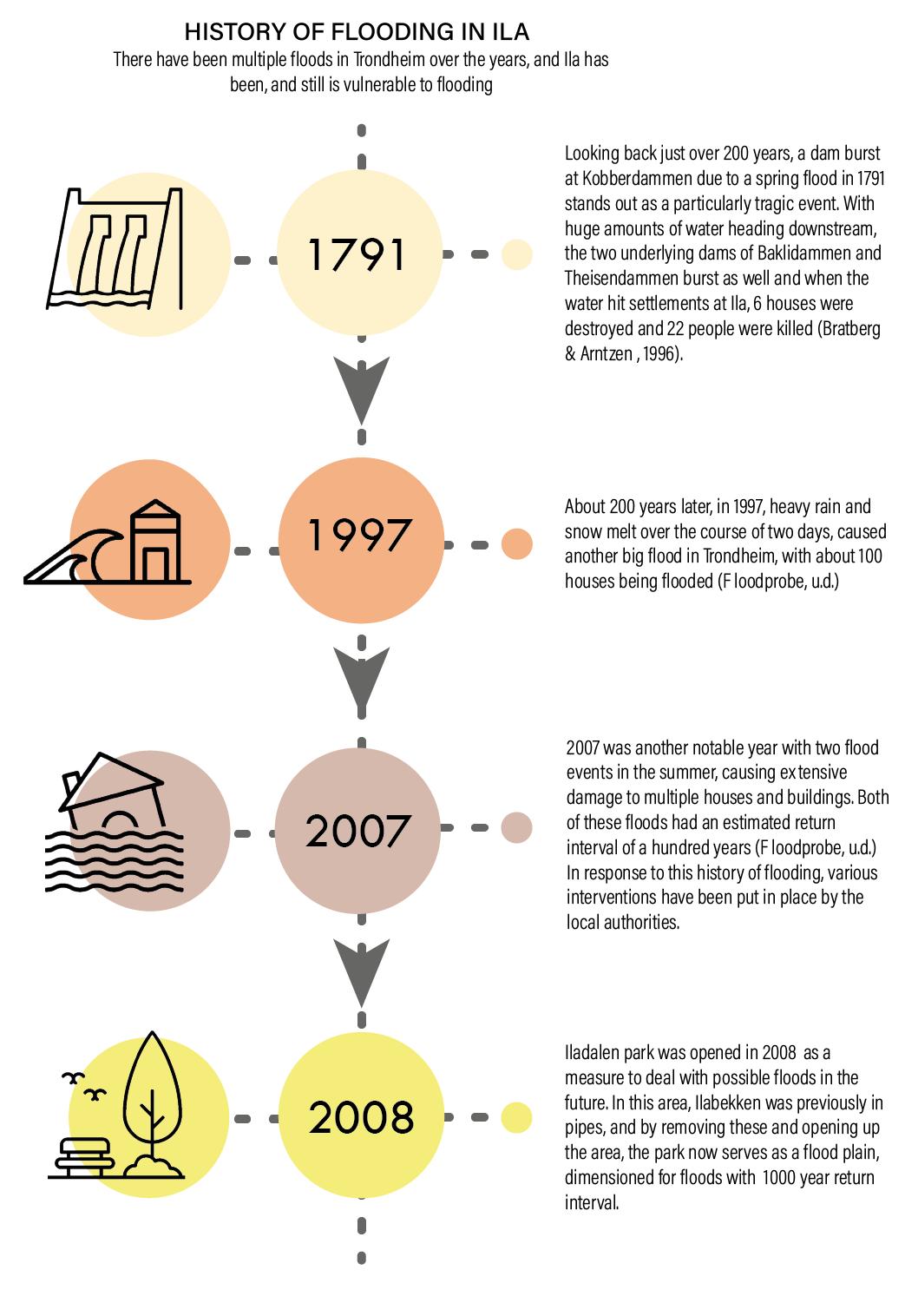 HISTORY OF FLOODING IN ILA

There have been multiple floods in Trondheim over the years, and Ila has been, and still is vulnerable to flooding

1791

Looking back just over 200 years, a dam burst at Kobberdammen due to a spring flood in 1791 stands out as a particularly tragic event. With huge amounts of water heading downstream, the two underlying dams of Baklidammen and Theisendammen burst as well and when the water hit settlements at Ila, 6 houses were destroyed and 22 people were killed (Bratberg & Arntzen , 1996).

1997

About 200 years later, in 1997, heavy rain and snow melt over the course of two days, caused another big flood in Trondheim, with about 100 houses being flooded (F loodprobe, u.d.)

2007

2007 was another notable year with two flood events in the summer, causing ex tensive damage to multiple houses and buildings. Both of these floods had an estimated return interval of a hundred years (F loodprobe, u.d.) In response to this history of flooding, various interventions have been put in place by the local authorities.

2008

Iladalen park was opened in 2008 as a measure to deal with possible floods in the future. In this area, Ilabekken was previously in pipes, and by removing these and opening up the area, the park now serves as a flood plain, dimensioned for floods with 1000 year return interval.